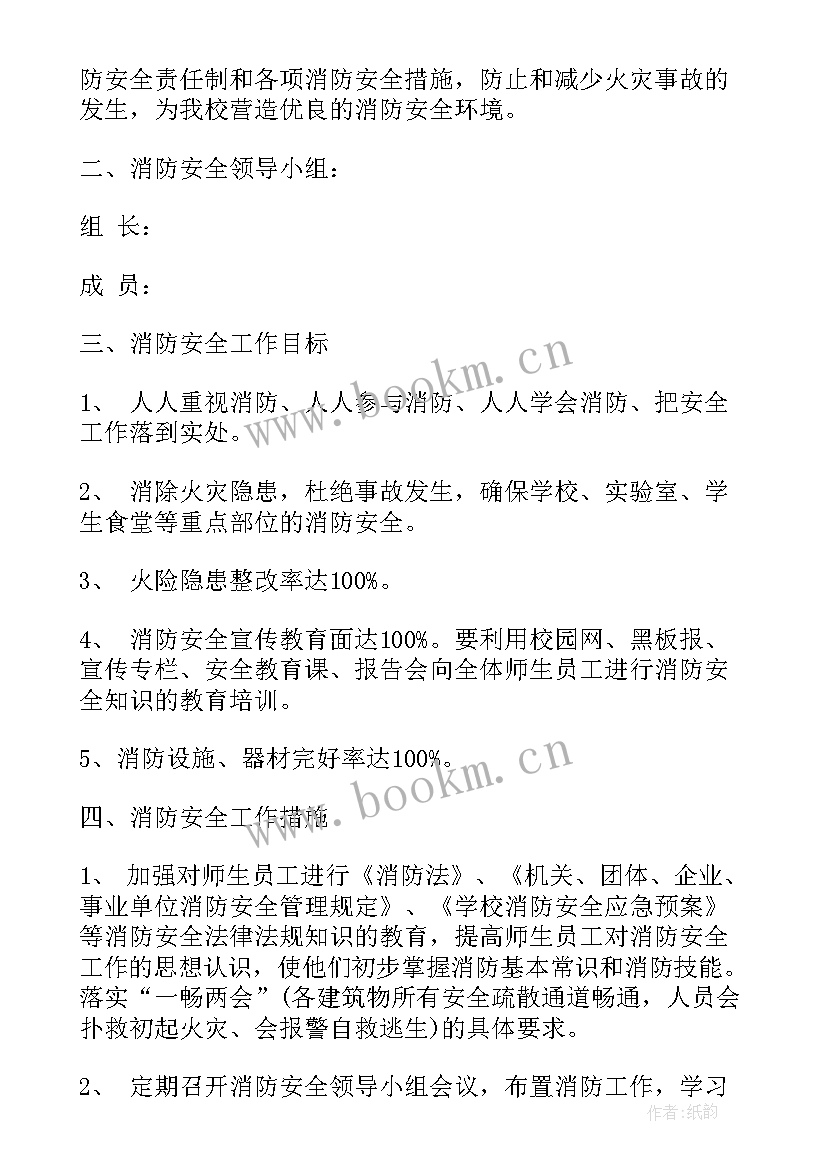 防安全责任制和各项消防安全措施，防止和减少火灾事故的发生，为我校营造优良的消防安全环境。

二、消防安全领导小组：

组 长：

成 员：

三、消防安全工作目标

1、 人人重视消防、人人参与消防、人人学会消防、把安全工作落到实处。

2、 消除火灾隐患，杜绝事故发生，确保学校、实验室、学生食堂等重点部位的消防安全。

3、 火险隐患整改率达100%。

4、 消防安全宣传教育面达100%。要利用校园网、黑板报、宣传专栏、安全教育课、报告会向全体师生员工进行消防安全知识的教育培训。

5、消防设施、器材完好率达100%。

四、消防安全工作措施

1、 加强对师生员工进行《消防法》、《机关、团体、企业、事业单位消防安全管理规定》、《学校消防安全应急预案》等消防安全法律法规知识的教育，提高师生员工对消防安全工作的思想认识，使他们初步掌握消防基本常识和消防技能。落实“一畅两会”(各建筑物所有安全疏散通道畅通，人员会扑救初起火灾、会报警自救逃生)的具体要求。

2、 定期召开消防安全领导小组会议，布置消防工作，学习

www.bookm.cn

www.bookm.cn

作者：纸韵